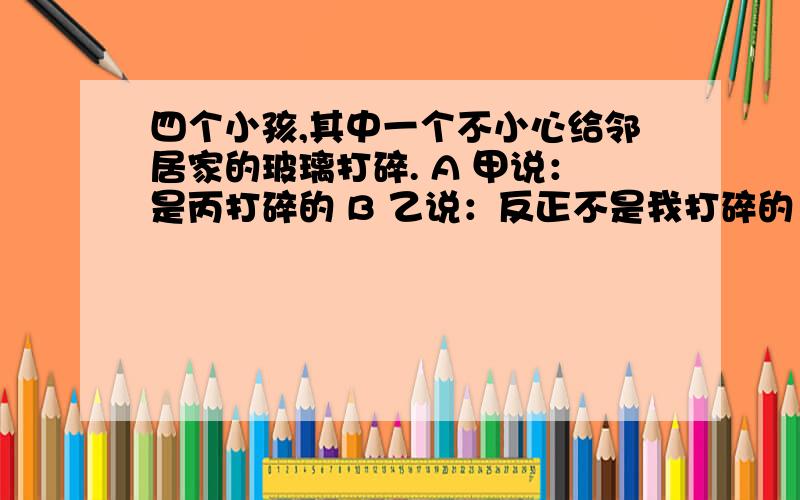 四个小孩,其中一个不小心给邻居家的玻璃打碎. A 甲说：是丙打碎的 B 乙说：反正不是我打碎的